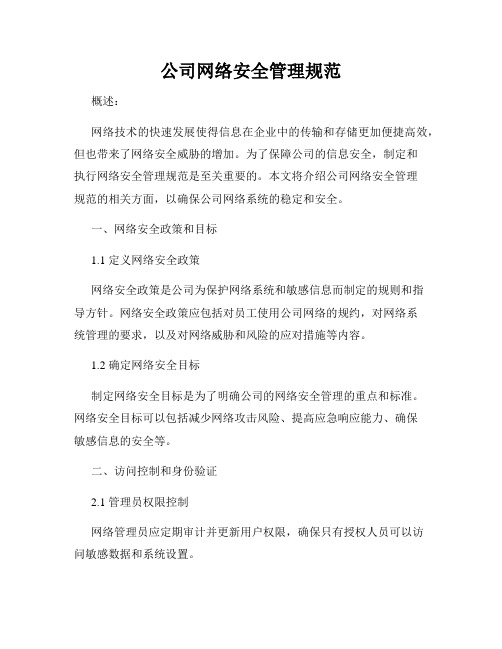 公司网络安全管理规范

概述：

网络技术的快速发展使得信息在企业中的传输和存储更加便捷高效，但也带来了网络安全威胁的增加。为了保障公司的信息安全，制定和执行网络安全管理规范是至关重要的。本文将介绍公司网络安全管理规范的相关方面，以确保公司网络系统的稳定和安全。

一、网络安全政策和目标

1.1 定义网络安全政策

网络安全政策是公司为保护网络系统和敏感信息而制定的规则和指导方针。网络安全政策应包括对员工使用公司网络的规约，对网络系统管理的要求，以及对网络威胁和风险的应对措施等内容。

1.2 确定网络安全目标

制定网络安全目标是为了明确公司的网络安全管理的重点和标准。网络安全目标可以包括减少网络攻击风险、提高应急响应能力、确保敏感信息的安全等。

二、访问控制和身份验证

2.1 管理员权限控制

网络管理员应定期审计并更新用户权限，确保只有授权人员可以访问敏感数据和系统设置。